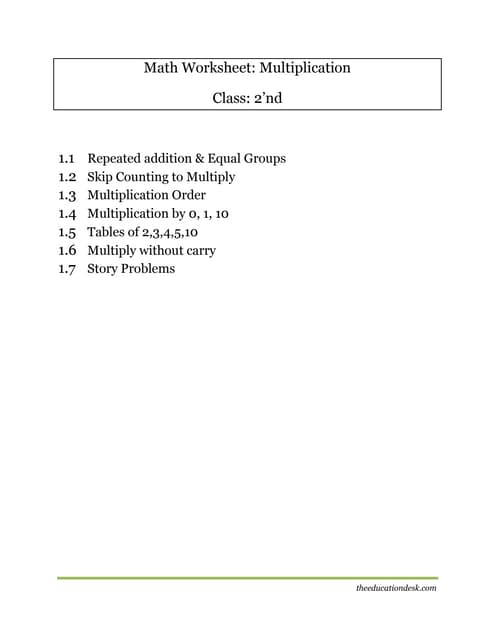 Math Worksheet: Multiplication

Class: 2’nd

1.1 Repeated addition & Equal Groups
1.2 Skip Counting to Multiply
1.3 Multiplication Order
1.4 Multiplication by 0, 1, 10
1.5 Tables of 2,3,4,5,10
1.6 Multiply without carry
1.7 Story Problems

theeducationdesk.com